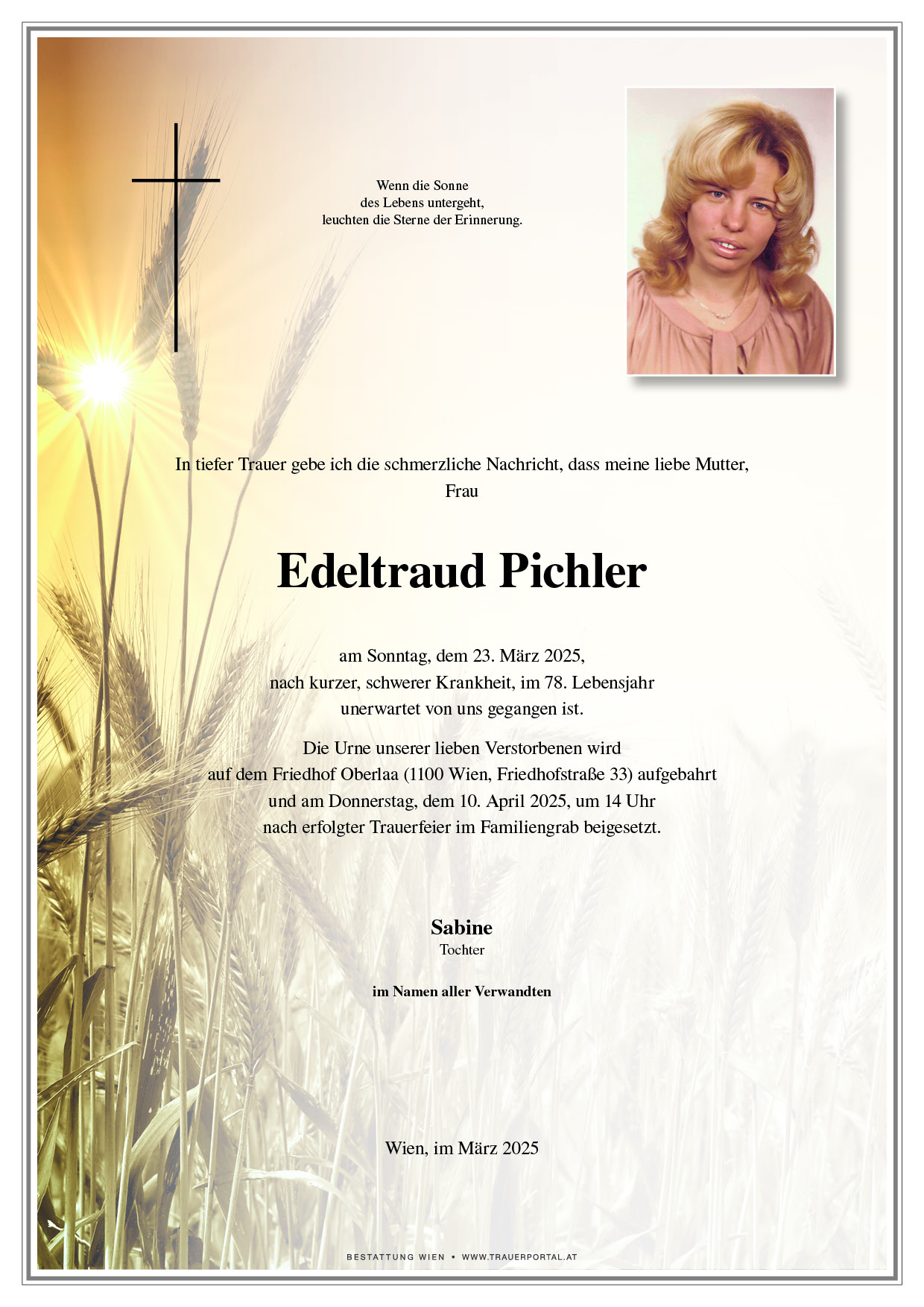 Wenn die Sonne
des Lebens untergeht,
leuchten die Sterne der Erinnerung.

In tiefer Trauer gebe ich die schmerzliche Nachricht, dass meine liebe Mutter,
Frau

Edeltraud Pichler

am Sonntag, dem 23. März 2025,
nach kurzer, schwerer Krankheit, im 78. Lebensjahr
unerwartet von uns gegangen ist.

Die Urne unserer lieben Verstorbenen wird
auf dem Friedhof Oberlaa (1100 Wien, Friedhofstraße 33) aufgebahrt
und am Donnerstag, dem 10. April 2025, um 14 Uhr
nach erfolgter Trauerfeier im Familiengrab beigesetzt.

Sabine
Tochter

im Namen aller Verwandten

Wien, im März 2025

BESTATTUNG WIEN • WWW.TRAUERPORTAL.AT